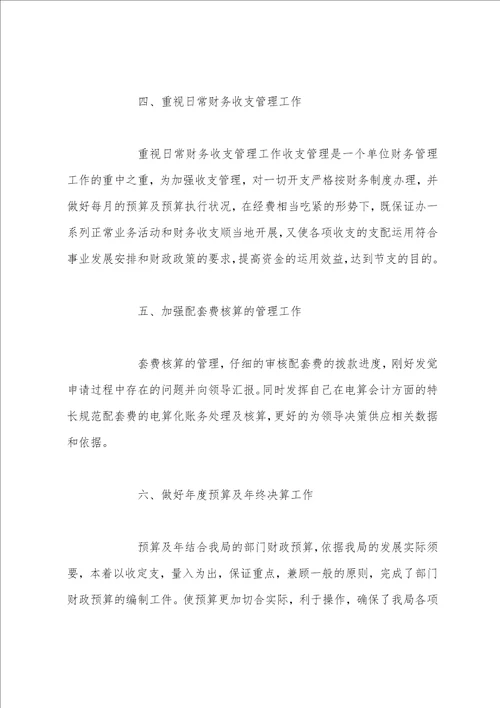 四、重视日常财务收支管理工作

重视日常财务收支管理工作收支管理是一个单位财务管理工作的重中之重，为加强收支管理，对一切开支严格按财务制度办理，并做好每月的预算及预算执行状况，在经费相当吃紧的形势下，既保证办一系列正常业务活动和财务收支顺当地开展，又使各项收支的支配运用符合事业发展安排和财政政策的要求，提高资金的运用效益，达到节支的目的。

五、加强配套费核算的管理工作

套费核算的管理，仔细的审核配套费的拨款进度，刚好发觉申请过程中存在的问题并向领导汇报。同时发挥自己在电算会计方面的特长规范配套费的电算化账务处理及核算，更好的为领导决策供应相关数据和依据。

六、做好年度预算及年终决算工作

预算及年结合我局的部门财政预算，依据我局的发展实际须要，本着以收定支，量入为出，保证重点，兼顾一般的原则，完成了部门财政预算的编制工件。使预算更加切合实际，利于操作，确保了我局各项